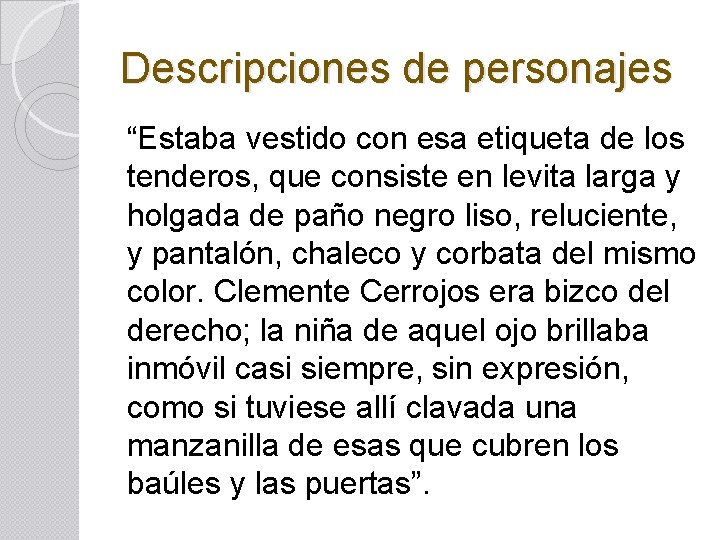 Descripciones de personajes

“Estaba vestido con esa etiqueta de los tenderos, que consiste en levita larga y holgada de paño negro liso, reluciente, y pantalón, chaleco y corbata del mismo color. Clemente Cerrojos era bizco del derecho; la niña de aquel ojo brillaba inmóvil casi siempre, sin expresión, como si tuviese allí clavada una manzanilla de esas que cubren los baúles y las puertas”.